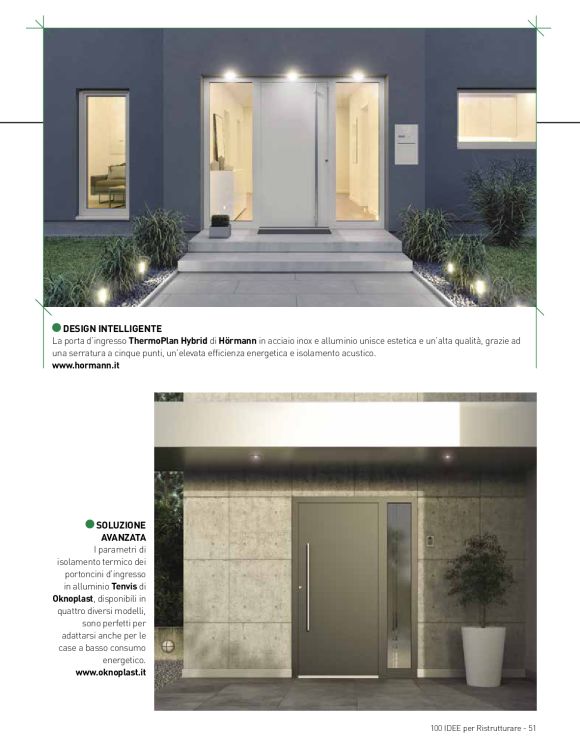 DESIGN INTELLIGENTE
La porta d'ingresso ThermoPlan Hybrid di Hörmann in acciaio inox e alluminio unisce estetica e un'alta qualità, grazie ad una serratura a cinque punti, un'elevata efficienza energetica e isolamento acustico.
www.hormann.it

SOLUZIONE AVANZATA
I parametri di isolamento termico dei portoncini d'ingresso in alluminio Tenvis di Oknoplast, disponibili in quattro diversi modelli, sono perfetti per adattarsi anche per le case a basso consumo energetico.
www.oknoplast.it

100 IDEE per Ristrutturare - 51